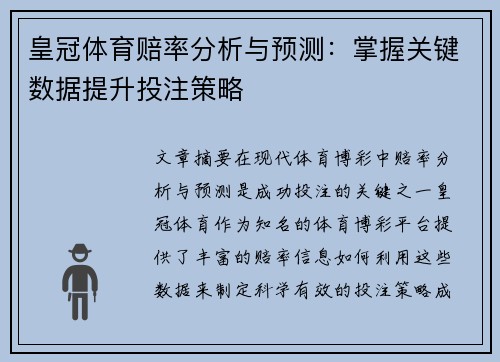 皇冠体育赔率分析与预测：掌握关键数据提升投注策略

文章摘要在现代体育博彩中赔率分析与预测是成功投注的关键之一皇冠体育作为知名的体育博彩平台提供了丰富的赔率信息如何利用这些数据来制定科学有效的投注策略成